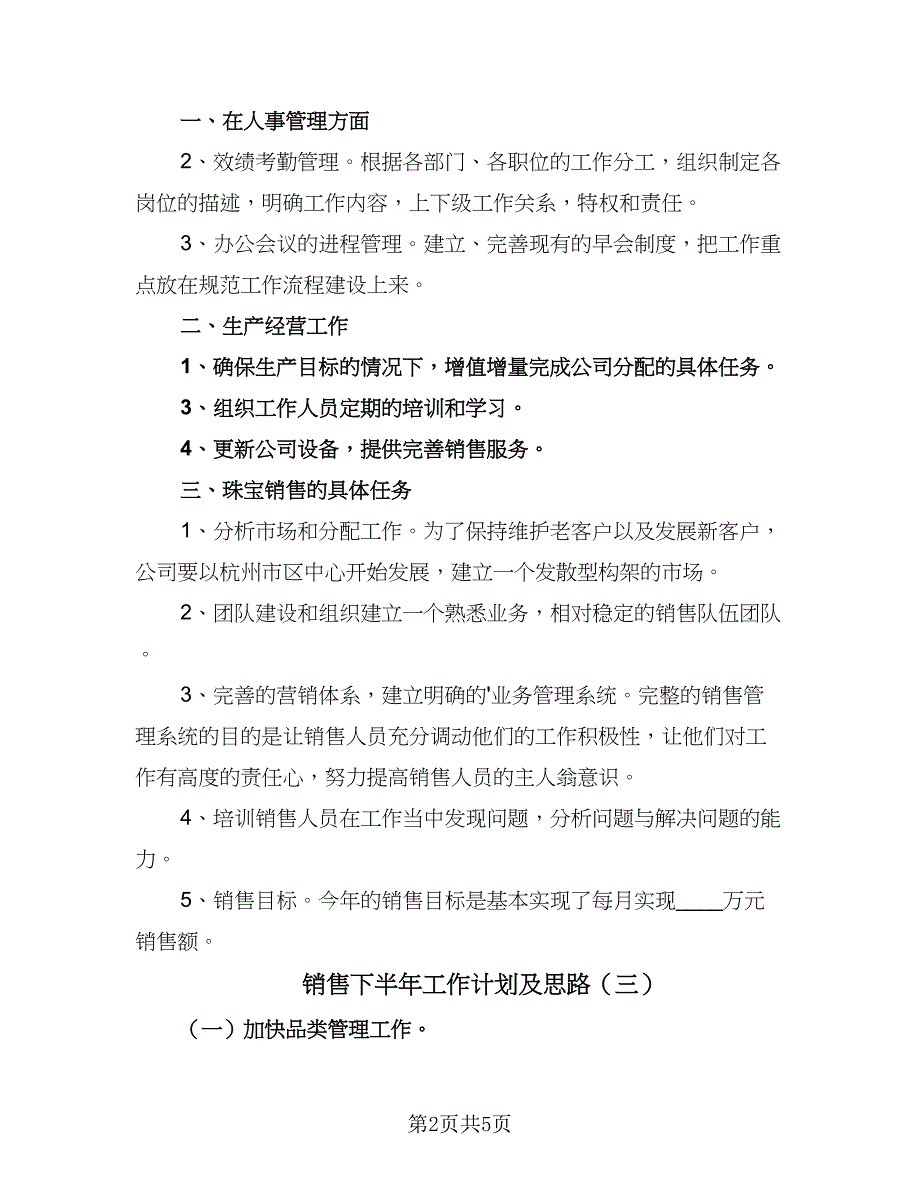 一、在人事管理方面

2、效绩考勤管理。根据各部门、各职位的工作分工，组织制定各岗位的描述，明确工作内容，上下级工作关系，特权和责任。

3、办公会议的进程管理。建立、完善现有的早会制度，把工作重点放在规范工作流程建设上来。

二、生产经营工作

1、确保生产目标的情况下，增值增量完成公司分配的具体任务。

3、组织工作人员定期的培训和学习。

4、更新公司设备，提供完善销售服务。

三、珠宝销售的具体任务

1、分析市场和分配工作。为了保持维护老客户以及发展新客户，公司要以杭州市区中心开始发展，建立一个发散型构架的市场。

2、团队建设和组织建立一个熟悉业务，相对稳定的销售队伍团队。

3、完善的营销体系，建立明确的'业务管理系统。完整的销售管理系统的目的是让销售人员充分调动他们的工作积极性，让他们对工作有高度的责任心，努力提高销售人员的主人翁意识。

4、培训销售人员在工作当中发现问题，分析问题与解决问题的能力。

5、销售目标。今年的销售目标是基本实现了每月实现____万元销售额。

销售下半年工作计划及思路（三）

（一）加快品类管理工作。

第2页共5页